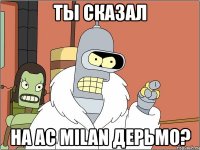 ТЫ СКАЗАЛ

НА AC MILAN ДЕРЬМО?